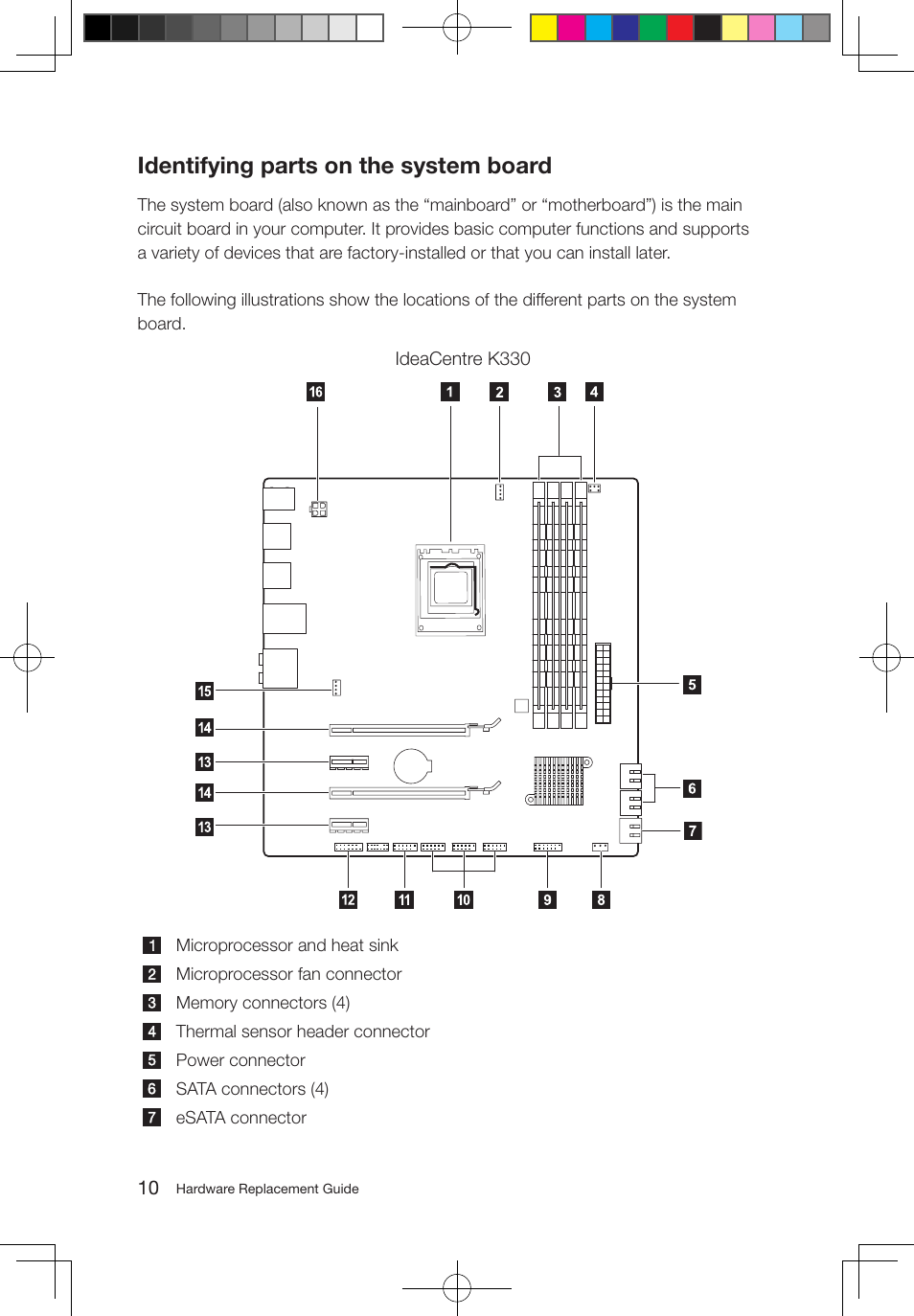 Identifying parts on the system board

The system board (also known as the “mainboard” or “motherboard”) is the main circuit board in your computer. It provides basic computer functions and supports a variety of devices that are factory-installed or that you can install later.

The following illustrations show the locations of the different parts on the system board.

IdeaCentre K330

16 1 2 3 4

15

14

13

14

13

5

6

7

12 11 10 9 8

1 Microprocessor and heat sink
2 Microprocessor fan connector
3 Memory connectors (4)
4 Thermal sensor header connector
5 Power connector
6 SATA connectors (4)
7 eSATA connector

10 Hardware Replacement Guide